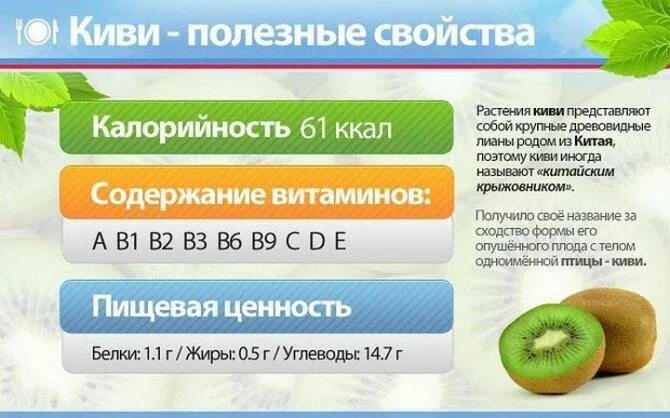 Киви - полезные свойства

Калорийность 61 ккал

Содержание витаминов:

A B1 B2 B3 B6 B9 C D E

Пищевая ценность

Белки: 1.1 г / Жиры: 0.5 г / Углеводы: 14.7 г

Растения киви представляют собой крупные древовидные лианы родом из Китая, поэтому киви иногда называют «китайским крыжовником».

Получило своё название за сходство формы его опушённого плода с телом одноимённой птицы - киви.